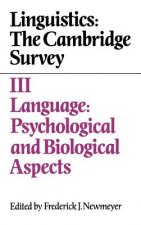 Linguistics: The Cambridge Survey

III
Language: Psychological and Biological Aspects

Edited by Frederick J. Newmeyer